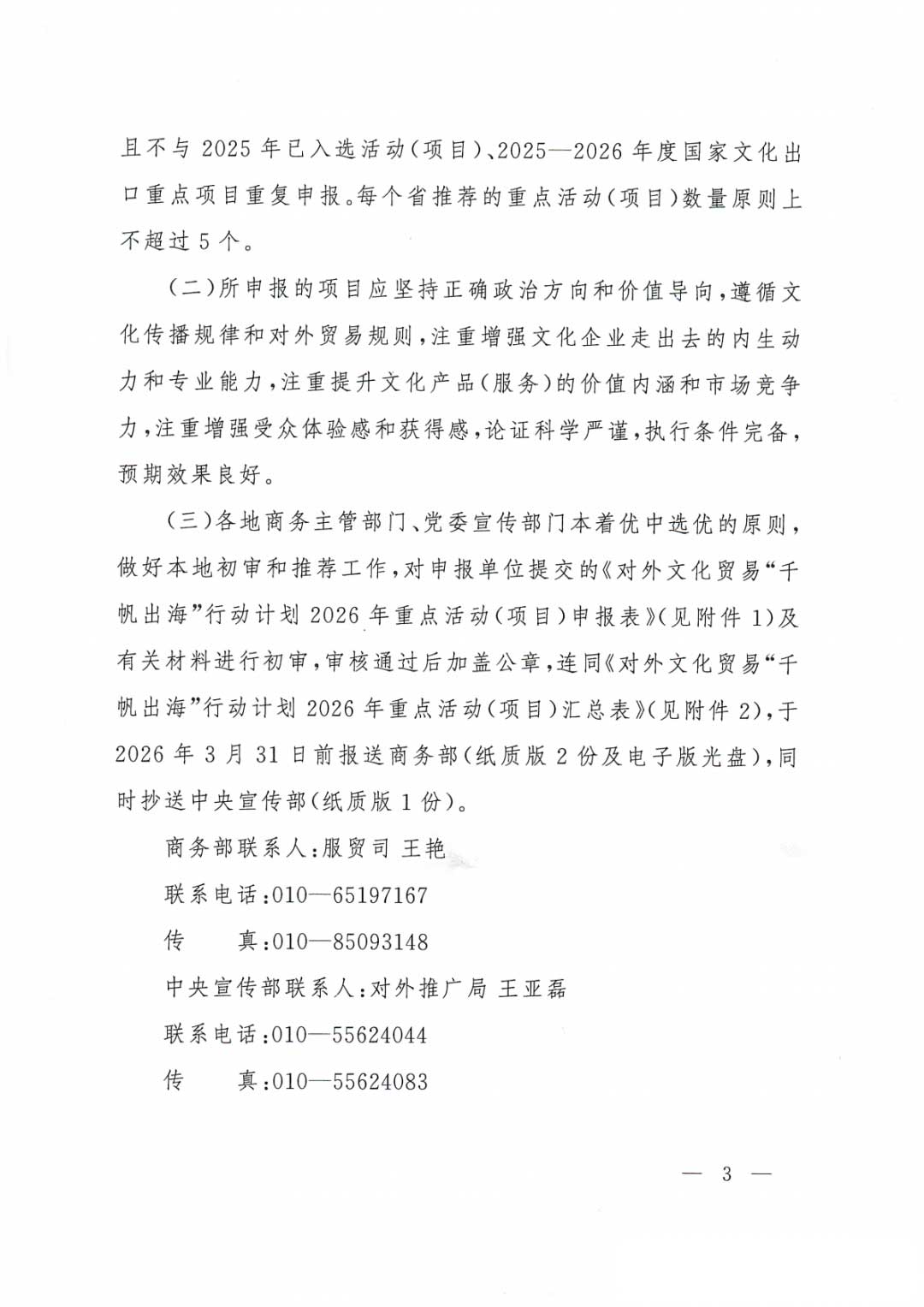 且不与 2025 年已入选活动(项目)、2025—2026 年度国家文化出口重点项目重复申报。每个省推荐的重点活动(项目)数量原则上不超过 5 个。

(二)所申报的项目应坚持正确政治方向和价值导向,遵循文化传播规律和对外贸易规则,注重增强文化企业走出去的内生动力和专业能力,注重提升文化产品(服务)的价值内涵和市场竞争力,注重增强受众体验感和获得感,论证科学严谨,执行条件完备,预期效果良好。

(三)各地商务主管部门、党委宣传部门本着优中选优的原则,做好本地初审和推荐工作,对申报单位提交的《对外文化贸易“千帆出海”行动计划 2026 年重点活动(项目)申报表》(见附件 1)及有关材料进行初审,审核通过后加盖公章,连同《对外文化贸易“千帆出海”行动计划 2026 年重点活动(项目)汇总表》(见附件 2),于 2026 年 3 月 31 日前报送商务部(纸质版 2 份及电子版光盘),同时抄送中央宣传部(纸质版 1 份)。

商务部联系人:服贸司 王艳

联系电话:010—65197167

传 真:010—85093148

中央宣传部联系人:对外推广局 王亚磊

联系电话:010—55624044

传 真:010—55624083

— 3 —